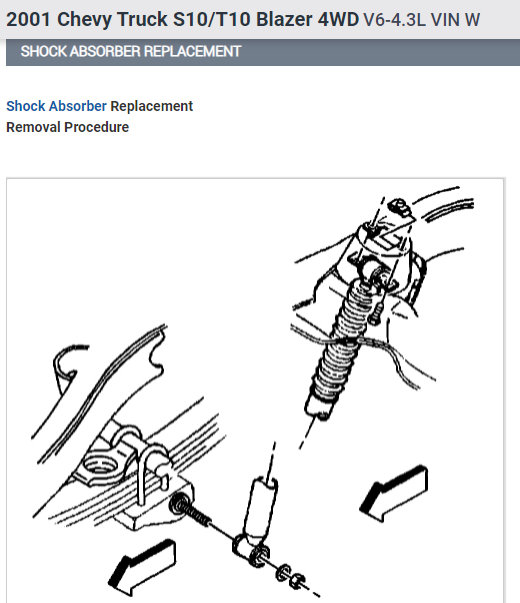 2001 Chevy Truck S10/T10 Blazer 4WD V6-4.3L VIN W

SHOCK ABSORBER REPLACEMENT

Shock Absorber Replacement
Removal Procedure